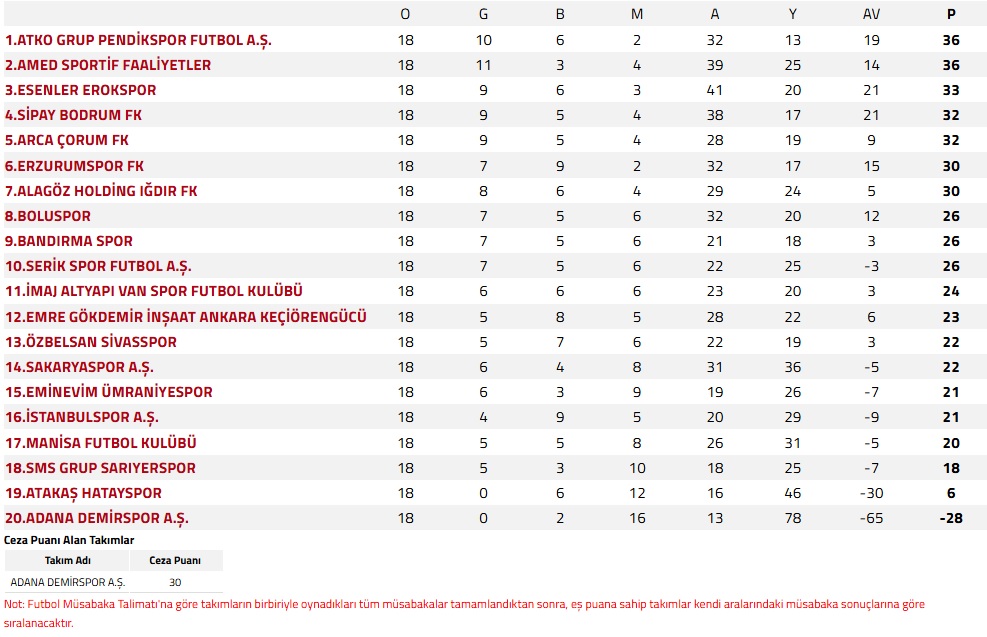 | | O | G | B | M | A | Y | AV | P |
|---|---|---|---|---|---|---|---|---|
| 1.ATKO GRUP PENDİKSPOR FUTBOL A.Ş. | 18 | 10 | 6 | 2 | 32 | 13 | 19 | 36 |
| 2.AMED SPORTİF FAALİYETLER | 18 | 11 | 3 | 4 | 39 | 25 | 14 | 36 |
| 3.ESENLER EROKSPOR | 18 | 9 | 6 | 3 | 41 | 20 | 21 | 33 |
| 4.SİPAY BODRUM FK | 18 | 9 | 5 | 4 | 38 | 17 | 21 | 32 |
| 5.ARCA ÇORUM FK | 18 | 9 | 5 | 4 | 28 | 19 | 9 | 32 |
| 6.ERZURUMSPOR FK | 18 | 7 | 9 | 2 | 32 | 17 | 15 | 30 |
| 7.ALAGÖZ HOLDİNG IĞDIR FK | 18 | 8 | 6 | 4 | 29 | 24 | 5 | 30 |
| 8.BOLUSPOR | 18 | 7 | 5 | 6 | 32 | 20 | 12 | 26 |
| 9.BANDIRMA SPOR | 18 | 7 | 5 | 6 | 21 | 18 | 3 | 26 |
| 10.SERİK SPOR FUTBOL A.Ş. | 18 | 7 | 5 | 6 | 22 | 25 | -3 | 26 |
| 11.İMAJ ALTYAPI VAN SPOR FUTBOL KULÜBÜ | 18 | 6 | 6 | 6 | 23 | 20 | 3 | 24 |
| 12.EMRE GÖKDEMİR İNŞAAT ANKARA KEÇİÖRENGÜCÜ | 18 | 5 | 8 | 5 | 28 | 22 | 6 | 23 |
| 13.ÖZBELSAN SİVASSPOR | 18 | 5 | 7 | 6 | 22 | 19 | 3 | 22 |
| 14.SAKARYASPOR A.Ş. | 18 | 6 | 4 | 8 | 31 | 36 | -5 | 22 |
| 15.EMİNEVİM ÜMRANİYESPOR | 18 | 6 | 3 | 9 | 19 | 26 | -7 | 21 |
| 16.İSTANBULSPOR A.Ş. | 18 | 4 | 9 | 5 | 20 | 29 | -9 | 21 |
| 17.MANİSA FUTBOL KULÜBÜ | 18 | 5 | 5 | 8 | 26 | 31 | -5 | 20 |
| 18.SMS GRUP SARIYERSPOR | 18 | 5 | 3 | 10 | 18 | 25 | -7 | 18 |
| 19.ATAKAŞ HATAYSPOR | 18 | 0 | 6 | 12 | 16 | 46 | -30 | 6 |
| 20.ADANA DEMİRSPOR A.Ş. | 18 | 0 | 2 | 16 | 13 | 78 | -65 | -28 |

Ceza Puanı Alan Takımlar

| Takım Adı | Ceza Puanı |
|---|---|
| ADANA DEMİRSPOR A.Ş. | 30 |

Not: Futbol Müsabaka Talimatı'na göre takımların birbiriyle oynadıkları tüm müsabakalar tamamlandıktan sonra, eş puana sahip takımlar kendi aralarındaki müsabaka sonuçlarına göre sıralanacaktır.